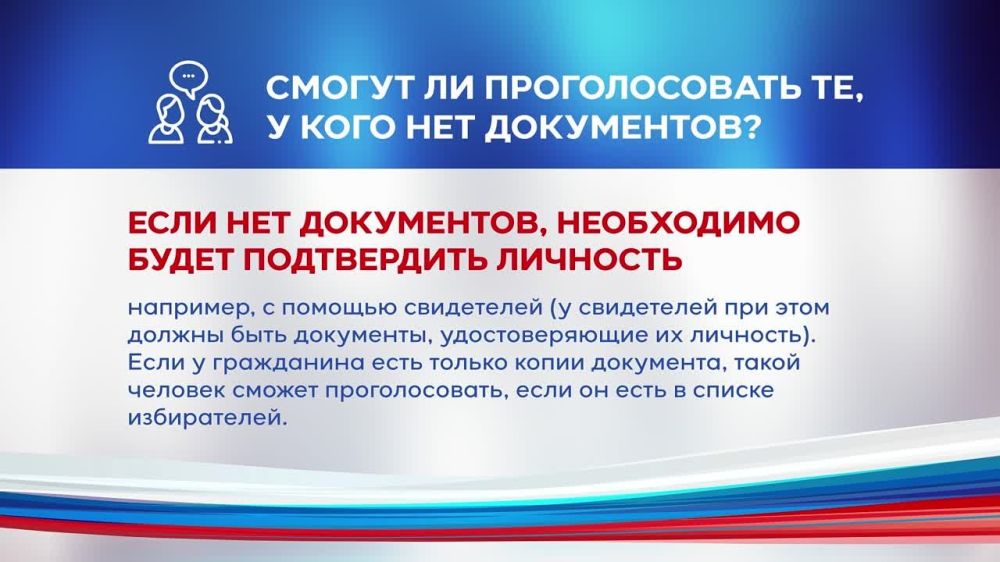 СМОГУТ ЛИ ПРОГОЛОСОВАТЬ ТЕ,
У КОГО НЕТ ДОКУМЕНТОВ?

ЕСЛИ НЕТ ДОКУМЕНТОВ, НЕОБХОДИМО
БУДЕТ ПОДТВЕРДИТЬ ЛИЧНОСТЬ

например, с помощью свидетелей (у свидетелей при этом должны быть документы, удостоверяющие их личность). Если у гражданина есть только копии документа, такой человек сможет проголосовать, если он есть в списке избирателей.